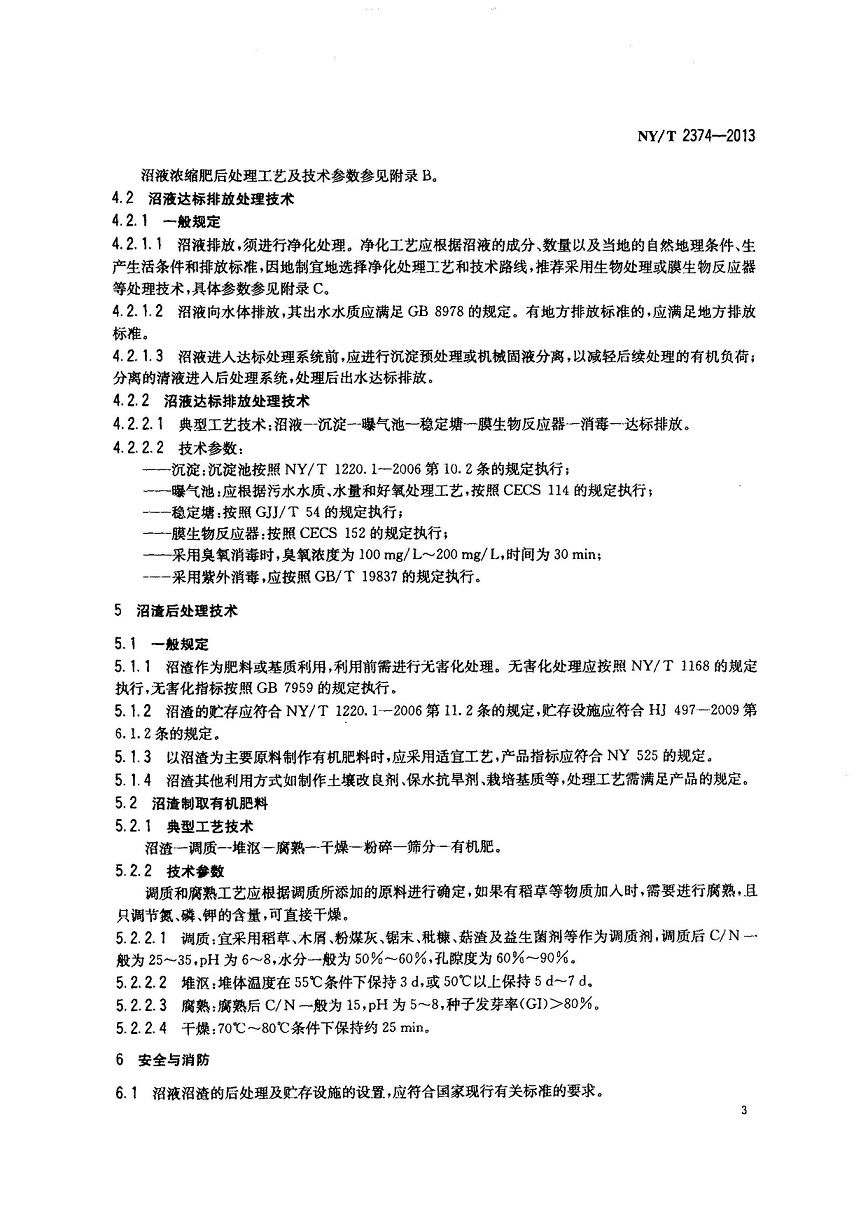 NY/T 2374—2013

沼液浓缩肥后处理工艺及技术参数参见附录 B。

4.2 沼液达标排放处理技术

4.2.1 一般规定

4.2.1.1 沼液排放，须进行净化处理。净化工艺应根据沼液的成分、数量以及当地的自然地理条件、生产生活条件和排放标准，因地制宜地选择净化处理工艺和技术路线，推荐采用生物处理或膜生物反应器等处理技术，具体参数参见附录 C。

4.2.1.2 沼液向水体排放，其出水水质应满足 GB 8978 的规定。有地方排放标准的，应满足地方排放标准。

4.2.1.3 沼液进入达标处理系统前，应进行沉淀预处理或机械固液分离，以减轻后续处理的有机负荷；分离的清液进入后处理系统，处理后出水达标排放。

4.2.2 沼液达标排放处理技术

4.2.2.1 典型工艺技术：沼液—沉淀—曝气池—稳定塘—膜生物反应器—消毒—达标排放。

4.2.2.2 技术参数：

——沉淀：沉淀池按照 NY/T 1220.1—2006 第 10.2 条的规定执行；

——曝气池：应根据污水水质、水量和好氧处理工艺，按照 CECS 114 的规定执行；

——稳定塘：按照 GJJ/T 54 的规定执行；

——膜生物反应器：按照 CECS 152 的规定执行；

——采用臭氧消毒时，臭氧浓度为 100 mg/L～200 mg/L，时间为 30 min；

——采用紫外消毒，应按照 GB/T 19837 的规定执行。

5 沼渣后处理技术

5.1 一般规定

5.1.1 沼渣作为肥料或基质利用，利用前需进行无害化处理。无害化处理应按照 NY/T 1168 的规定执行，无害化指标按照 GB 7959 的规定执行。

5.1.2 沼渣的贮存应符合 NY/T 1220.1—2006 第 11.2 条的规定，贮存设施应符合 HJ 497—2009 第 6.1.2 条的规定。

5.1.3 以沼渣为主要原料制作有机肥料时，应采用适宜工艺，产品指标应符合 NY 525 的规定。

5.1.4 沼渣其他利用方式如制作土壤改良剂、保水抗旱剂、栽培基质等，处理工艺需满足产品的规定。

5.2 沼渣制取有机肥料

5.2.1 典型工艺技术

沼渣—调质—堆沤—腐熟—干燥—粉碎—筛分—有机肥。

5.2.2 技术参数

调质和腐熟工艺应根据调质所添加的原料进行确定，如果有稻草等物质加入时，需要进行腐熟，且只调节氮、磷、钾的含量，可直接干燥。

5.2.2.1 调质：宜采用稻草、木屑、粉煤灰、锯末、秕糠、菇渣及益生菌剂等作为调质剂，调质后 C/N 一般为 25～35，pH 为 6～8，水分一般为 50%～60%，孔隙度为 60%～90%。

5.2.2.2 堆沤：堆体温度在 55℃条件下保持 3 d，或 50℃以上保持 5 d～7 d。

5.2.2.3 腐熟：腐熟后 C/N 一般为 15，pH 为 5～8，种子发芽率(GI)>80%。

5.2.2.4 干燥：70℃～80℃条件下保持约 25 min。

6 安全与消防

6.1 沼液沼渣的后处理及贮存设施的设置，应符合国家现行有关标准的要求。

3